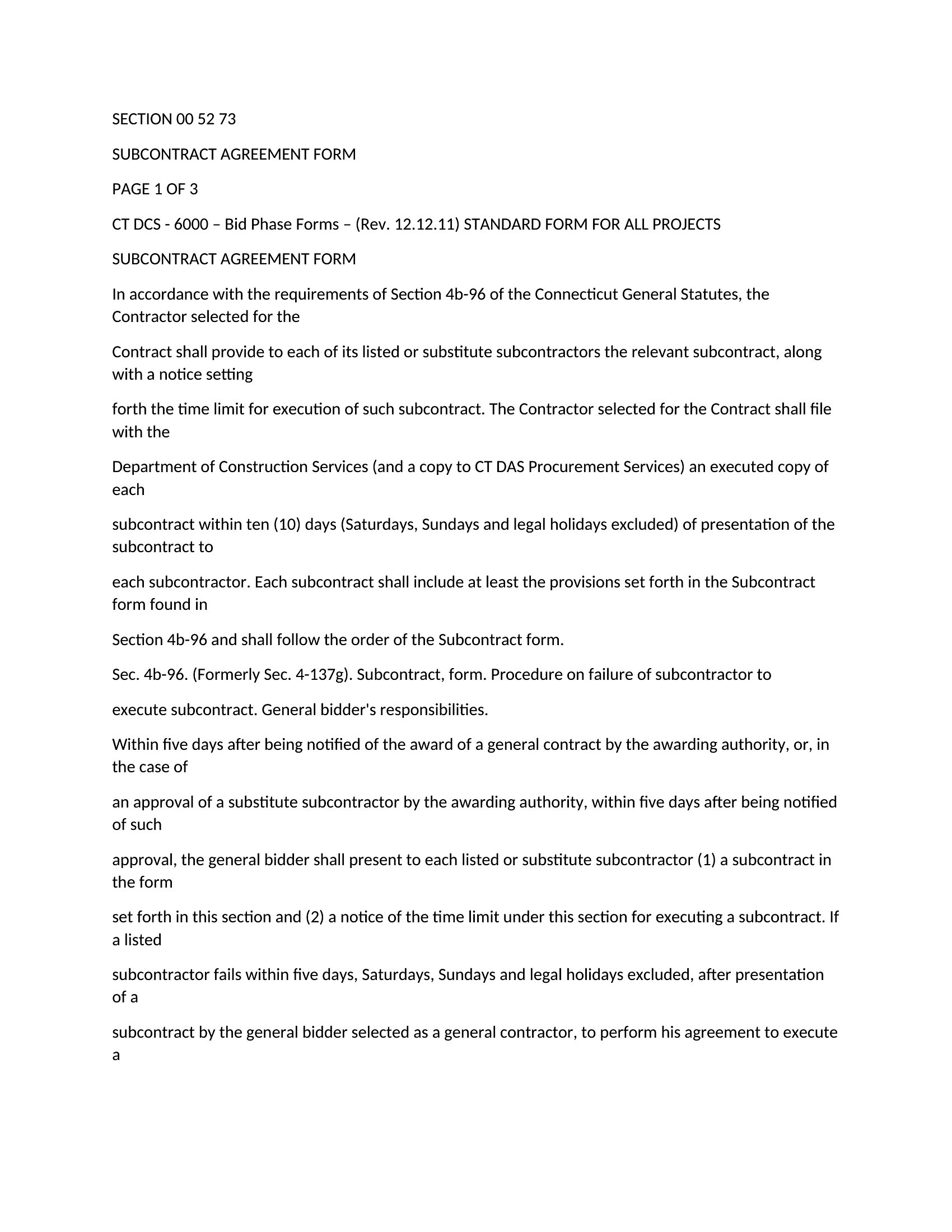 SECTION 00 52 73

SUBCONTRACT AGREEMENT FORM

PAGE 1 OF 3

CT DCS - 6000 – Bid Phase Forms – (Rev. 12.12.11) STANDARD FORM FOR ALL PROJECTS

SUBCONTRACT AGREEMENT FORM

In accordance with the requirements of Section 4b-96 of the Connecticut General Statutes, the Contractor selected for the

Contract shall provide to each of its listed or substitute subcontractors the relevant subcontract, along with a notice setting

forth the time limit for execution of such subcontract. The Contractor selected for the Contract shall file with the

Department of Construction Services (and a copy to CT DAS Procurement Services) an executed copy of each

subcontract within ten (10) days (Saturdays, Sundays and legal holidays excluded) of presentation of the subcontract to

each subcontractor. Each subcontract shall include at least the provisions set forth in the Subcontract form found in

Section 4b-96 and shall follow the order of the Subcontract form.

Sec. 4b-96. (Formerly Sec. 4-137g). Subcontract, form. Procedure on failure of subcontractor to

execute subcontract. General bidder's responsibilities.

Within five days after being notified of the award of a general contract by the awarding authority, or, in the case of

an approval of a substitute subcontractor by the awarding authority, within five days after being notified of such

approval, the general bidder shall present to each listed or substitute subcontractor (1) a subcontract in the form

set forth in this section and (2) a notice of the time limit under this section for executing a subcontract. If a listed

subcontractor fails within five days, Saturdays, Sundays and legal holidays excluded, after presentation of a

subcontract by the general bidder selected as a general contractor, to perform his agreement to execute a